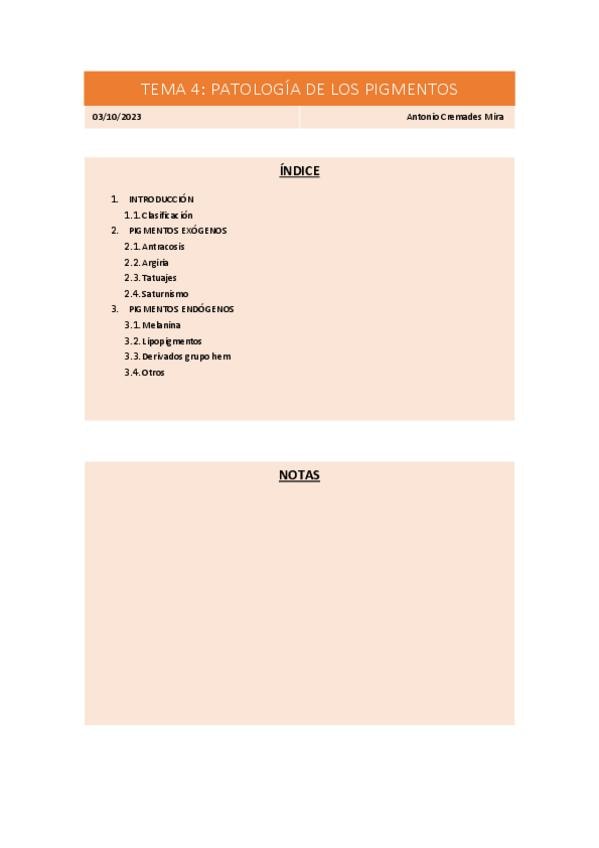 TEMA 4: PATOLOGÍA DE LOS PIGMENTOS

03/10/2023

Antonio Cremades Mira

ÍNDICE

1. INTRODUCCIÓN
1.1. Clasificación
2. PIGMENTOS EXÓGENOS
2.1. Antracosis
2.2. Argiria
2.3. Tatuajes
2.4. Saturnismo
3. PIGMENTOS ENDÓGENOS
3.1. Melanina
3.2. Lipopigmentos
3.3. Derivados grupo hem
3.4. Otros

NOTAS